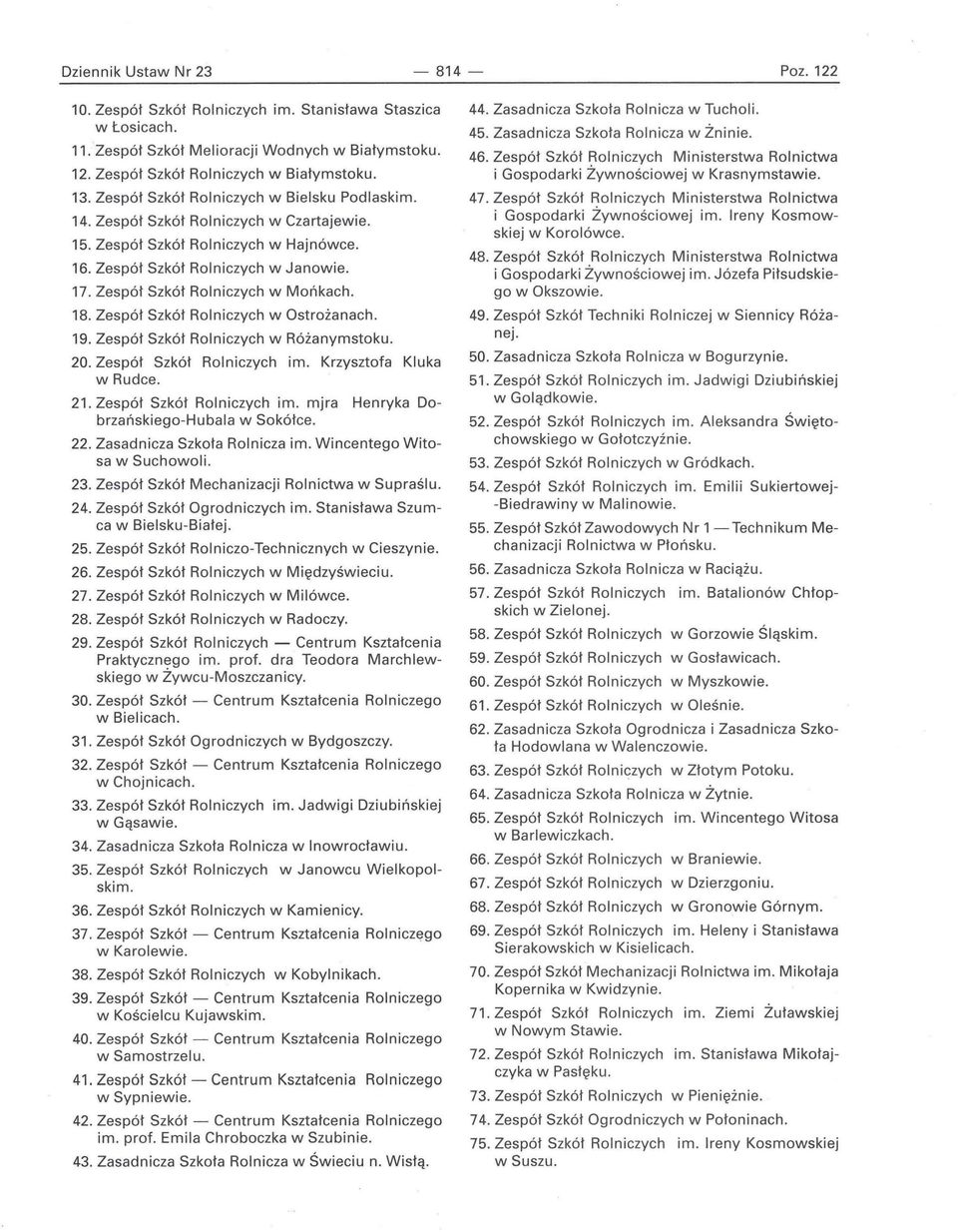 Dziennik Ustaw Nr 23 — 814 — Poz. 122

10. Zespół Szkół Rolniczych im. Stanisława Staszica w Łosicach.
11. Zespół Szkół Melioracji Wodnych w Białymstoku.
12. Zespół Szkół Rolniczych w Białymstoku.
13. Zespół Szkół Rolniczych w Bielsku Podlaskim.
14. Zespół Szkół Rolniczych w Czartajewie.
15. Zespół Szkół Rolniczych w Hajnówce.
16. Zespół Szkół Rolniczych w Janowie.
17. Zespół Szkół Rolniczych w Mońkach.
18. Zespół Szkół Rolniczych w Ostrożanach.
19. Zespół Szkół Rolniczych w Różanymstoku.
20. Zespół Szkół Rolniczych im. Krzysztofa Kluka w Rudce.
21. Zespół Szkół Rolniczych im. mjra Henryka Dobrzańskiego-Hubala w Sokółce.
22. Zasadnicza Szkoła Rolnicza im. Wincentego Witosa w Suchowoli.
23. Zespół Szkół Mechanizacji Rolnictwa w Supraślu.
24. Zespół Szkół Ogrodniczych im. Stanisława Szumca w Bielsku-Białej.
25. Zespół Szkół Rolniczo-Technicznych w Cieszynie.
26. Zespół Szkół Rolniczych w Międzyświeciu.
27. Zespół Szkół Rolniczych w Milówce.
28. Zespół Szkół Rolniczych w Radoczy.
29. Zespół Szkół Rolniczych — Centrum Kształcenia Praktycznego im. prof. dra Teodora Marchlewskiego w Żywcu-Moszczanicy.
30. Zespół Szkół — Centrum Kształcenia Rolniczego w Bielicach.
31. Zespół Szkół Ogrodniczych w Bydgoszczy.
32. Zespół Szkół — Centrum Kształcenia Rolniczego w Chojnicach.
33. Zespół Szkół Rolniczych im. Jadwigi Dziubińskiej w Gąsawie.
34. Zasadnicza Szkoła Rolnicza w Inowrocławiu.
35. Zespół Szkół Rolniczych w Janowcu Wielkopolskim.
36. Zespół Szkół Rolniczych w Kamienicy.
37. Zespół Szkół — Centrum Kształcenia Rolniczego w Karolewie.
38. Zespół Szkół Rolniczych w Kobylnikach.
39. Zespół Szkół — Centrum Kształcenia Rolniczego w Kościelcu Kujawskim.
40. Zespół Szkół — Centrum Kształcenia Rolniczego w Samostrzelu.
41. Zespół Szkół — Centrum Kształcenia Rolniczego w Sypniewie.
42. Zespół Szkół — Centrum Kształcenia Rolniczego im. prof. Emila Chroboczka w Szubinie.
43. Zasadnicza Szkoła Rolnicza w Świeciu n. Wisłą.

44. Zasadnicza Szkoła Rolnicza w Tucholi.
45. Zasadnicza Szkoła Rolnicza w Żninie.
46. Zespół Szkół Rolniczych Ministerstwa Rolnictwa i Gospodarki Żywnościowej w Krasnymstawie.
47. Zespół Szkół Rolniczych Ministerstwa Rolnictwa i Gospodarki Żywnościowej im. Ireny Kosmowskiej w Korolówce.
48. Zespół Szkół Rolniczych Ministerstwa Rolnictwa i Gospodarki Żywnościowej im. Józefa Piłsudskiego w Okszowie.
49. Zespół Szkół Techniki Rolniczej w Siennicy Różanej.
50. Zasadnicza Szkoła Rolnicza w Bogurzynie.
51. Zespół Szkół Rolniczych im. Jadwigi Dziubińskiej w Golądkowie.
52. Zespół Szkół Rolniczych im. Aleksandra Świętochowskiego w Gołotczyźnie.
53. Zespół Szkół Rolniczych w Gródkach.
54. Zespół Szkół Rolniczych im. Emilii Sukiertowej-Biedrawiny w Malinowie.
55. Zespół Szkół Zawodowych Nr 1 — Technikum Mechanizacji Rolnictwa w Płońsku.
56. Zasadnicza Szkoła Rolnicza w Raciążu.
57. Zespół Szkół Rolniczych im. Batalionów Chłopskich w Zielonej.
58. Zespół Szkół Rolniczych w Gorzowie Śląskim.
59. Zespół Szkół Rolniczych w Gosławicach.
60. Zespół Szkół Rolniczych w Myszkowie.
61. Zespół Szkół Rolniczych w Oleśnie.
62. Zasadnicza Szkoła Ogrodnicza i Zasadnicza Szkoła Hodowlana w Walenczowie.
63. Zespół Szkół Rolniczych w Złotym Potoku.
64. Zasadnicza Szkoła Rolnicza w Żytnie.
65. Zespół Szkół Rolniczych im. Wincentego Witosa w Barlewiczkach.
66. Zespół Szkół Rolniczych w Braniewie.
67. Zespół Szkół Rolniczych w Dzierzgoniu.
68. Zespół Szkół Rolniczych w Gronowie Górnym.
69. Zespół Szkół Rolniczych im. Heleny i Stanisława Sierakowskich w Kisielicach.
70. Zespół Szkół Mechanizacji Rolnictwa im. Mikołaja Kopernika w Kwidzynie.
71. Zespół Szkół Rolniczych im. Ziemi Żuławskiej w Nowym Stawie.
72. Zespół Szkół Rolniczych im. Stanisława Mikołajczyka w Pasłęku.
73. Zespół Szkół Rolniczych w Pieniężnie.
74. Zespół Szkół Ogrodniczych w Połoninach.
75. Zespół Szkół Rolniczych im. Ireny Kosmowskiej w Suszu.